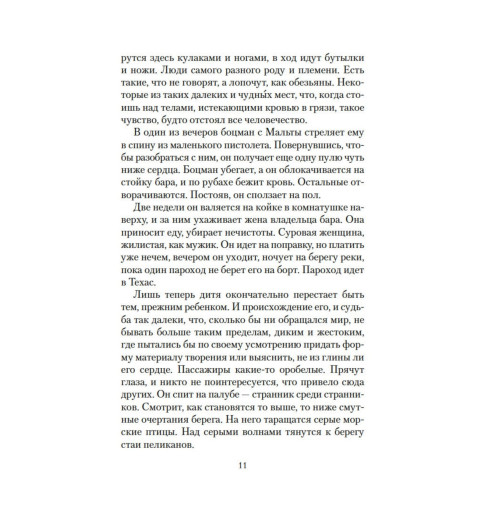 рутся здесь кулаками и ногами, в ход идут бутылки и ножи. Люди самого разного роду и племени. Есть такие, что не говорят, а лопочут, как обезьяны. Некоторые из таких далеких и чудны́х мест, что, когда стоишь над телами, истекающими кровью в грязи, такое чувство, будто отстоял все человечество.

В один из вечеров боцман с Мальты стреляет ему в спину из маленького пистолета. Повернувшись, чтобы разобраться с ним, он получает еще одну пулю чуть ниже сердца. Боцман убегает, а он облокачивается на стойку бара, и по рубахе бежит кровь. Остальные отворачиваются. Постояв, он сползает на пол.

Две недели он валяется на койке в комнатушке наверху, и за ним ухаживает жена владельца бара. Она приносит еду, убирает нечистоты. Суровая женщина, жилистая, как мужик. Он идет на поправку, но платить уже нечем, вечером он уходит, ночует на берегу реки, пока один пароход не берет его на борт. Пароход идет в Техас.

Лишь теперь дитя окончательно перестает быть тем, прежним ребенком. И происхождение его, и судьба так далеки, что, сколько бы ни обращался мир, не бывать больше таким пределам, диким и жестоким, где пытались бы по своему усмотрению придать форму материалу творения или выяснить, не из глины ли его сердце. Пассажиры какие-то оробелые. Прячут глаза, и никто не поинтересуется, что привело сюда других. Он спит на палубе — странник среди странников. Смотрит, как становятся то выше, то ниже смутные очертания берега. На него таращатся серые морские птицы. Над серыми волнами тянутся к берегу стаи пеликанов.

11